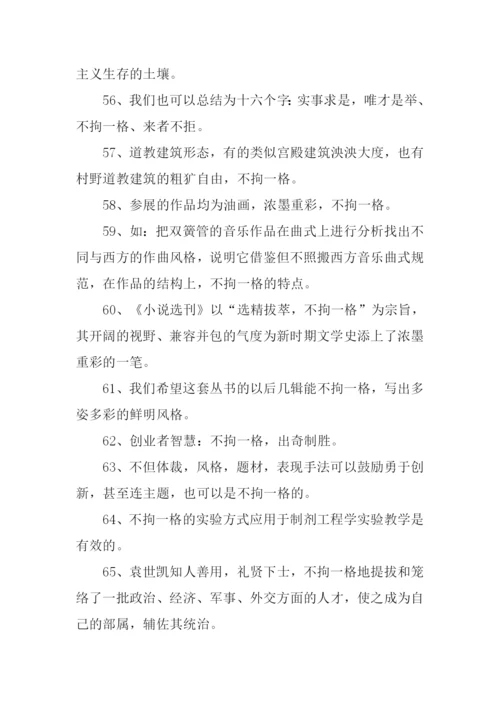 主义生存的土壤。

56、我们也可以总结为十六个字：实事求是，唯才是举、不拘一格、来者不拒。

57、道教建筑形态，有的类似宫殿建筑泱泱大度，也有村野道教建筑的粗犷自由，不拘一格。

58、参展的作品均为油画，浓墨重彩，不拘一格。

59、如：把双簧管的音乐作品在曲式上进行分析找出不同与西方的作曲风格，说明它借鉴但不照搬西方音乐曲式规范，在作品的结构上，不拘一格的特点。

60、《小说选刊》以“选精拔萃，不拘一格”为宗旨，其开阔的视野、兼容并包的气度为新时期文学史添上了浓墨重彩的一笔。

61、我们希望这套丛书的以后几辑能不拘一格，写出多姿多彩的鲜明风格。

62、创业者智慧：不拘一格，出奇制胜。

63、不但体裁，风格，题材，表现手法可以鼓励勇于创新，甚至连主题，也可以是不拘一格的。

64、不拘一格的实验方式应用于制剂工程学实验教学是有效的。

65、袁世凯知人善用，礼贤下士，不拘一格地提拔和笼络了一批政治、经济、军事、外交方面的人才，使之成为自己的部属，辅佐其统治。